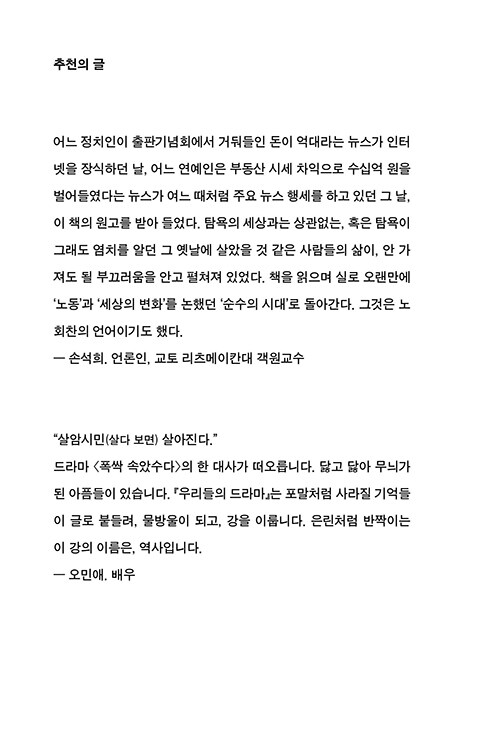 추천의 글

어느 정치인이 출판기념회에서 거둬들인 돈이 억대라는 뉴스가 인터넷을 장식하던 날, 어느 연예인은 부동산 시세 차익으로 수십억 원을 벌어들였다는 뉴스가 여느 때처럼 주요 뉴스 행세를 하고 있던 그 날, 이 책의 원고를 받아 들었다. 탐욕의 세상과는 상관없는, 혹은 탐욕이 그래도 염치를 알던 그 옛날에 살았을 것 같은 사람들의 삶이, 안 가져도 될 부끄러움을 안고 펼쳐져 있었다. 책을 읽으며 실로 오랜만에 '노동'과 '세상의 변화'를 논했던 '순수의 시대'로 돌아간다. 그것은 노회찬의 언어이기도 했다.
— 손석희. 언론인, 교토 리츠메이칸대 객원교수

"살암시민(살다 보면) 살아진다."
드라마 〈폭싹 속았수다〉의 한 대사가 떠오릅니다. 닳고 닳아 무늬가 된 아픔들이 있습니다. 『우리들의 드라마』는 포말처럼 사라질 기억들이 글로 붙들려, 물방울이 되고, 강을 이룹니다. 은린처럼 반짝이는 이 강의 이름은, 역사입니다.
— 오민애. 배우